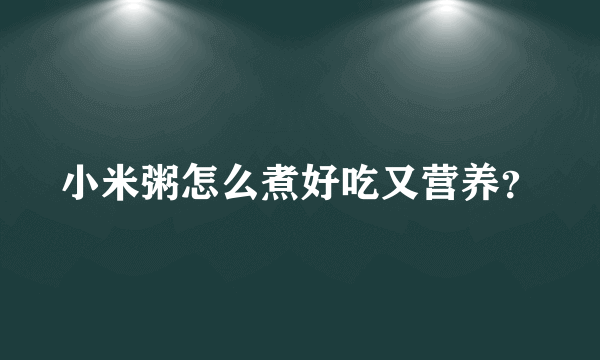 小米粥怎么煮好吃又营养?